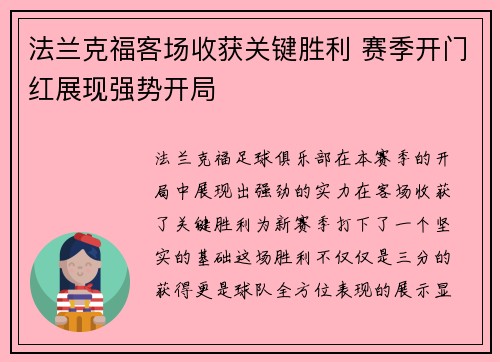 法兰克福客场收获关键胜利 赛季开门红展现强势开局

法兰克福足球俱乐部在本赛季的开局中展现出强劲的实力在客场收获了关键胜利为新赛季打下了一个坚实的基础这场胜利不仅仅是三分的获得更是球队全方位表现的展示显